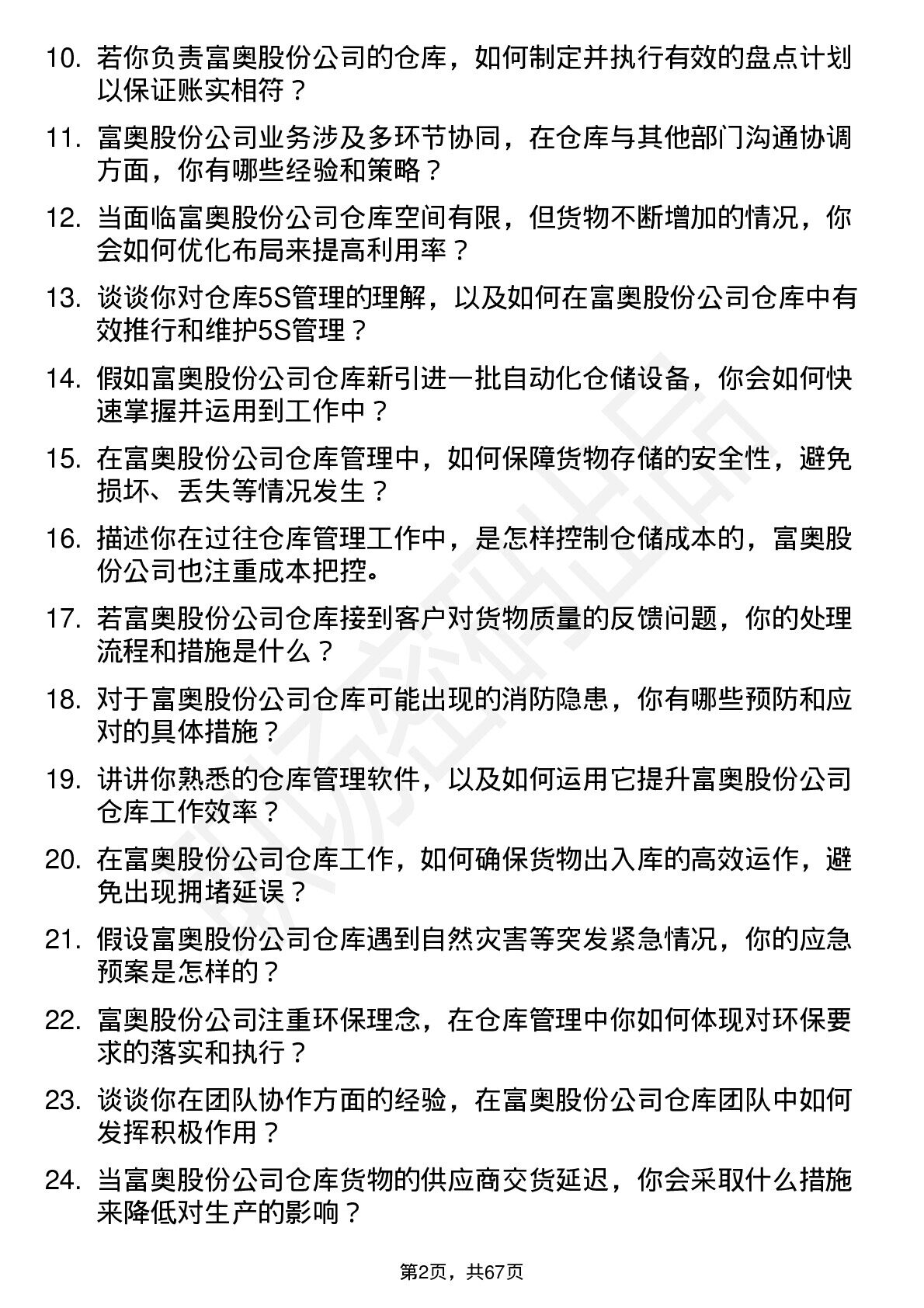 10. 若你负责富奥股份公司的仓库，如何制定并执行有效的盘点计划以保证账实相符？

11. 富奥股份公司业务涉及多环节协同，在仓库与其他部门沟通协调方面，你有哪些经验和策略？

12. 当面临富奥股份公司仓库空间有限，但货物不断增加的情况，你会如何优化布局来提高利用率？

13. 谈谈你对仓库5S管理的理解，以及如何在富奥股份公司仓库中有效推行和维护5S管理？

14. 假如富奥股份公司仓库新引进一批自动化仓储设备，你会如何快速掌握并运用到工作中？

15. 在富奥股份公司仓库管理中，如何保障货物存储的安全性，避免损坏、丢失等情况发生？

16. 描述你在过往仓库管理工作中，是怎样控制仓储成本的，富奥股份公司也注重成本把控。

17. 若富奥股份公司仓库接到客户对货物质量的反馈问题，你的处理流程和措施是什么？

18. 对于富奥股份公司仓库可能出现的消防隐患，你有哪些预防和应对的具体措施？

19. 讲讲你熟悉的仓库管理软件，以及如何运用它提升富奥股份公司仓库工作效率？

20. 在富奥股份公司仓库工作，如何确保货物出入库的高效运作，避免出现拥堵延误？

21. 假设富奥股份公司仓库遇到自然灾害等突发紧急情况，你的应急预案是怎样的？

22. 富奥股份公司注重环保理念，在仓库管理中你如何体现对环保要求的落实和执行？

23. 谈谈你在团队协作方面的经验，在富奥股份公司仓库团队中如何发挥积极作用？

24. 当富奥股份公司仓库货物的供应商交货延迟，你会采取什么措施来降低对生产的影响？

第2页，共67页